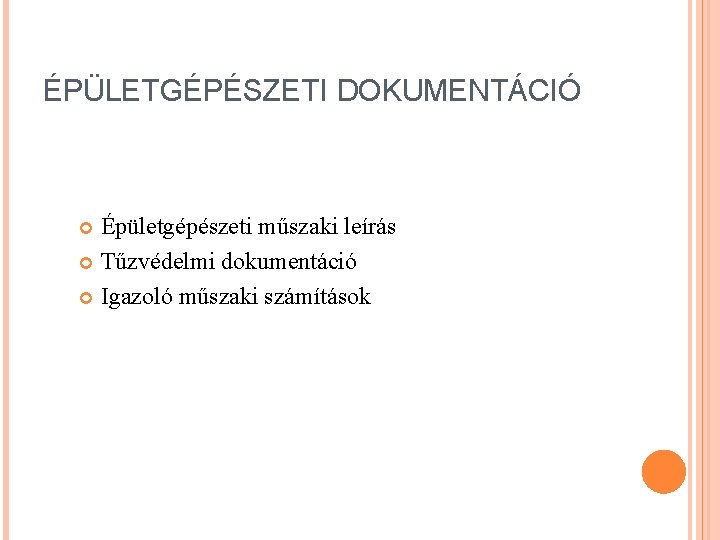 ÉPÜLETGÉPÉSZETI DOKUMENTÁCIÓ

• Épületgépészeti műszaki leírás
• Tűzvédelmi dokumentáció
• Igazoló műszaki számítások